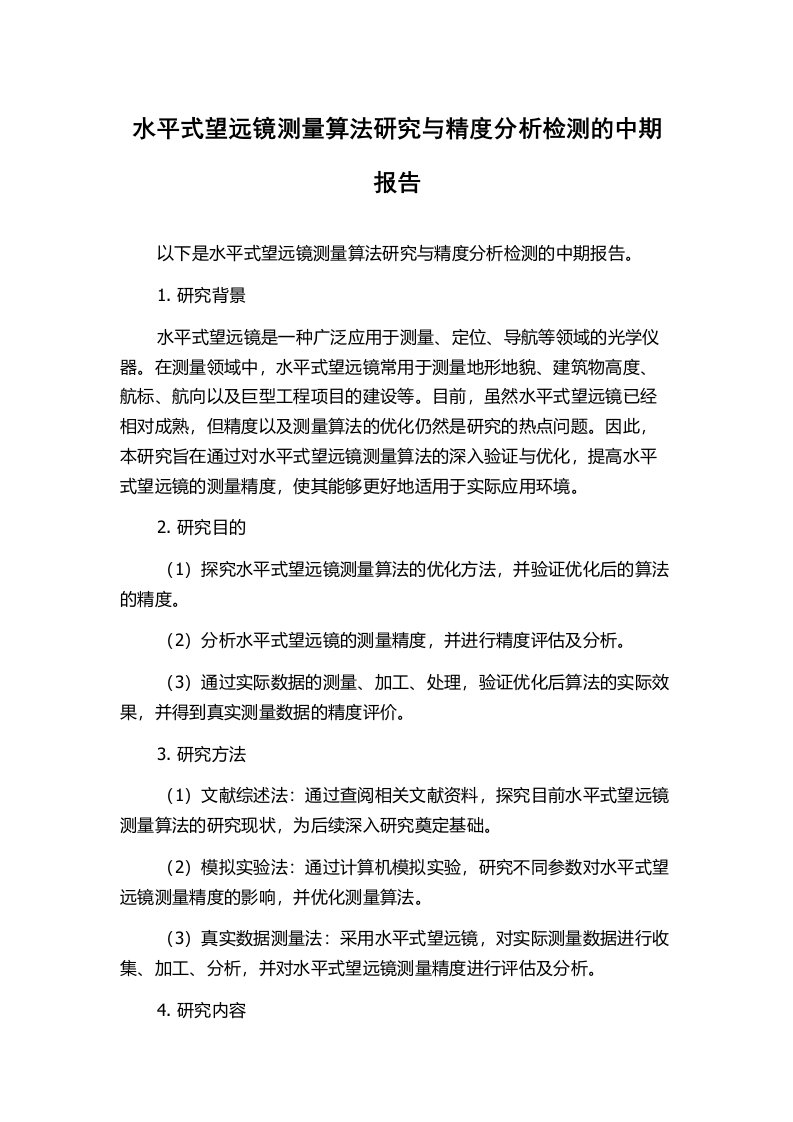 水平式望远镜测量算法研究与精度分析检测的中期报告

以下是水平式望远镜测量算法研究与精度分析检测的中期报告。

1. 研究背景

水平式望远镜是一种广泛应用于测量、定位、导航等领域的光学仪器。在测量领域中，水平式望远镜常用于测量地形地貌、建筑物高度、航标、航向以及巨型工程项目的建设等。目前，虽然水平式望远镜已经相对成熟，但精度以及测量算法的优化仍然是研究的热点问题。因此，本研究旨在通过对水平式望远镜测量算法的深入验证与优化，提高水平式望远镜的测量精度，使其能够更好地适用于实际应用环境。

2. 研究目的

（1）探究水平式望远镜测量算法的优化方法，并验证优化后的算法的精度。

（2）分析水平式望远镜的测量精度，并进行精度评估及分析。

（3）通过实际数据的测量、加工、处理，验证优化后算法的实际效果，并得到真实测量数据的精度评价。

3. 研究方法

（1）文献综述法：通过查阅相关文献资料，探究目前水平式望远镜测量算法的研究现状，为后续深入研究奠定基础。

（2）模拟实验法：通过计算机模拟实验，研究不同参数对水平式望远镜测量精度的影响，并优化测量算法。

（3）真实数据测量法：采用水平式望远镜，对实际测量数据进行收集、加工、分析，并对水平式望远镜测量精度进行评估及分析。

4. 研究内容